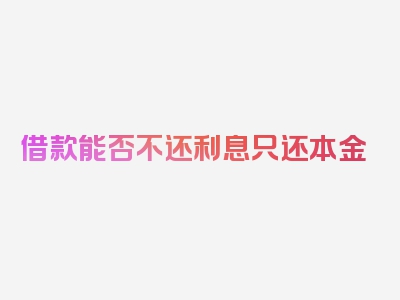 借款能否不还利息只还本金